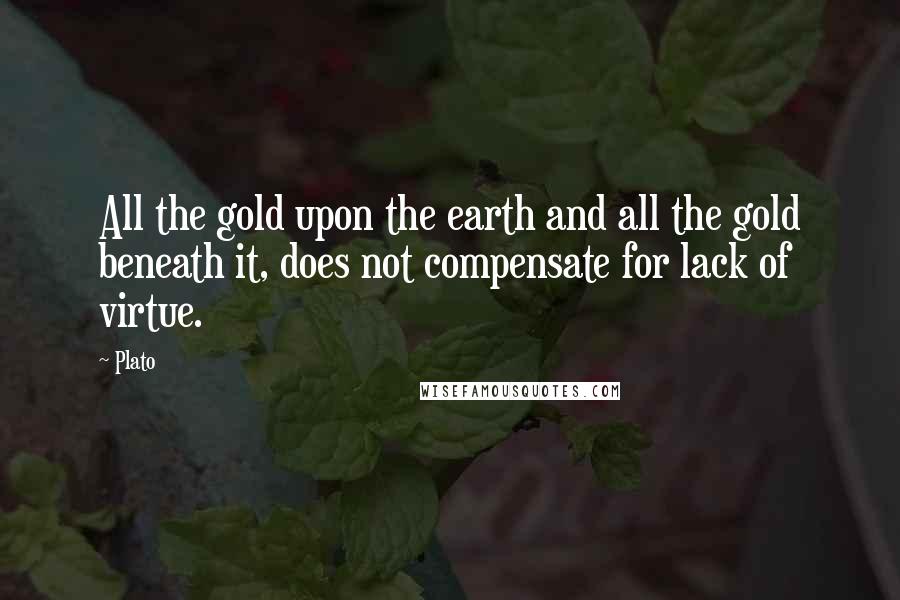 All the gold upon the earth and all the gold beneath it, does not compensate for lack of virtue.

~ Plato

WISEFAMOUSQUOTES.COM